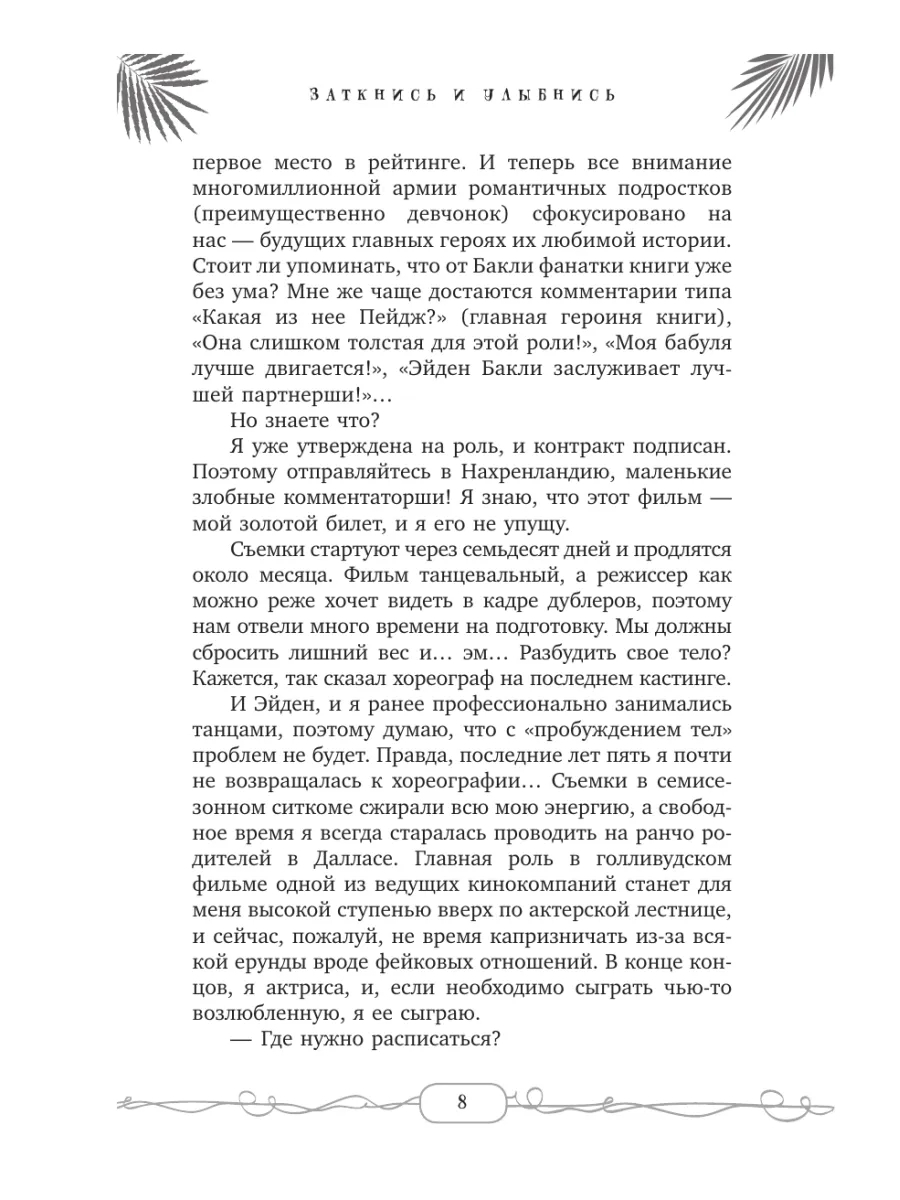 ЗАТКНИСЬ И УЛЫБНИСЬ

первое место в рейтинге. И теперь все внимание многомиллионной армии романтичных подростков (преимущественно девчонок) сфокусировано на нас — будущих главных героях их любимой истории. Стоит ли упоминать, что от Бакли фанатки книги уже без ума? Мне же чаще достаются комментарии типа «Какая из нее Пейдж?» (главная героиня книги), «Она слишком толстая для этой роли!», «Моя бабуля лучше двигается!», «Эйден Бакли заслуживает лучшей партнерши!»…

Но знаете что?

Я уже утверждена на роль, и контракт подписан. Поэтому отправляйтесь в Нахренландию, маленькие злобные комментаторши! Я знаю, что этот фильм — мой золотой билет, и я его не упущу.

Съемки стартуют через семьдесят дней и продлятся около месяца. Фильм танцевальный, а режиссер как можно реже хочет видеть в кадре дублеров, поэтому нам отвели много времени на подготовку. Мы должны сбросить лишний вес и… эм… Разбудить свое тело? Кажется, так сказал хореограф на последнем кастинге.

И Эйден, и я ранее профессионально занимались танцами, поэтому думаю, что с «пробуждением тел» проблем не будет. Правда, последние лет пять я почти не возвращалась к хореографии… Съемки в семисезонном ситкоме сжирали всю мою энергию, а свободное время я всегда старалась проводить на ранчо родителей в Далласе. Главная роль в голливудском фильме одной из ведущих кинокомпаний станет для меня высокой ступенью вверх по актерской лестнице, и сейчас, пожалуй, не время капризничать из-за всякой ерунды вроде фейковых отношений. В конце концов, я актриса, и, если необходимо сыграть чью-то возлюбленную, я ее сыграю.

— Где нужно расписаться?

8